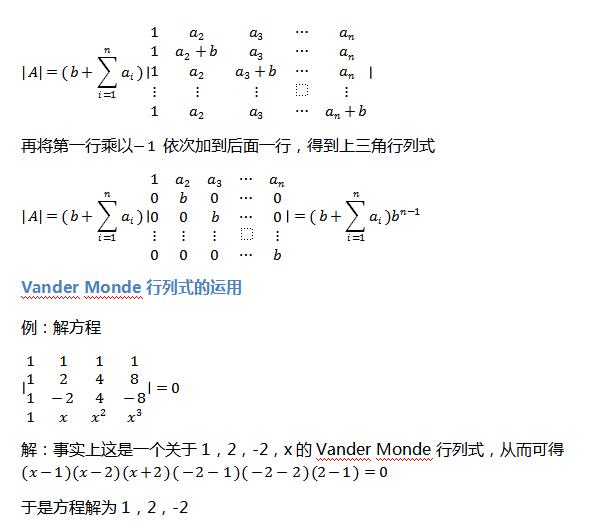 $|A| = (b + \sum_{i=1}^{n} a_i) \begin{vmatrix} 1 & a_2 & a_3 & \cdots & a_n \\ 1 & a_2+b & a_3 & \cdots & a_n \\ 1 & a_2 & a_3+b & \cdots & a_n \\ \vdots & \vdots & \vdots & \ddots & \vdots \\ 1 & a_2 & a_3 & \cdots & a_n+b \end{vmatrix}$

再将第一行乘以$-1$ 依次加到后面一行，得到上三角行列式

$|A| = (b + \sum_{i=1}^{n} a_i) \begin{vmatrix} 1 & a_2 & a_3 & \cdots & a_n \\ 0 & b & 0 & \cdots & 0 \\ 0 & 0 & b & \cdots & 0 \\ \vdots & \vdots & \vdots & \ddots & \vdots \\ 0 & 0 & 0 & \cdots & b \end{vmatrix} = (b + \sum_{i=1}^{n} a_i) b^{n-1}$

Vander Monde 行列式的运用

例：解方程

$\begin{vmatrix} 1 & 1 & 1 & 1 \\ 1 & 2 & 4 & 8 \\ 1 & -2 & 4 & -8 \\ 1 & x & x^2 & x^3 \end{vmatrix} = 0$

解：事实上这是一个关于 1，2，-2，x 的 Vander Monde 行列式，从而可得
$(x-1)(x-2)(x+2)(-2-1)(-2-2)(2-1) = 0$

于是方程解为 1，2，-2